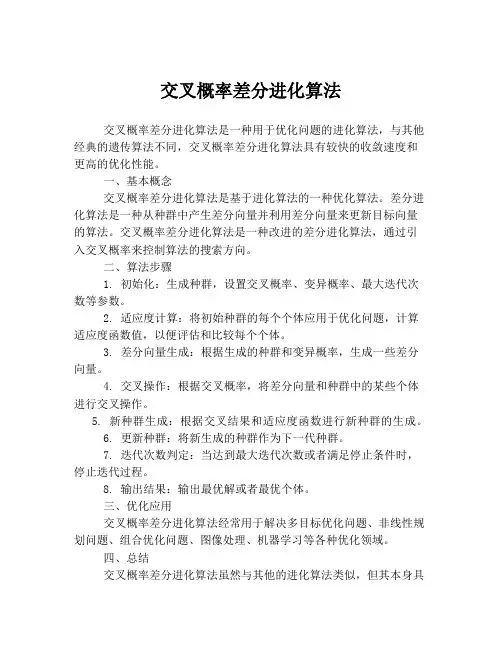 交叉概率差分进化算法

交叉概率差分进化算法是一种用于优化问题的进化算法，与其他经典的遗传算法不同，交叉概率差分进化算法具有较快的收敛速度和更高的优化性能。

一、基本概念

交叉概率差分进化算法是基于进化算法的一种优化算法。差分进化算法是一种从种群中产生差分向量并利用差分向量来更新目标向量的算法。交叉概率差分进化算法是一种改进的差分进化算法，通过引入交叉概率来控制算法的搜索方向。

二、算法步骤

1. 初始化：生成种群，设置交叉概率、变异概率、最大迭代次数等参数。

2. 适应度计算：将初始种群的每个个体应用于优化问题，计算适应度函数值，以便评估和比较每个个体。

3. 差分向量生成：根据生成的种群和变异概率，生成一些差分向量。

4. 交叉操作：根据交叉概率，将差分向量和种群中的某些个体进行交叉操作。

5. 新种群生成：根据交叉结果和适应度函数进行新种群的生成。

6. 更新种群：将新生成的种群作为下一代种群。

7. 迭代次数判定：当达到最大迭代次数或者满足停止条件时，停止迭代过程。

8. 输出结果：输出最优解或者最优个体。

三、优化应用

交叉概率差分进化算法经常用于解决多目标优化问题、非线性规划问题、组合优化问题、图像处理、机器学习等各种优化领域。

四、总结

交叉概率差分进化算法虽然与其他的进化算法类似，但其本身具